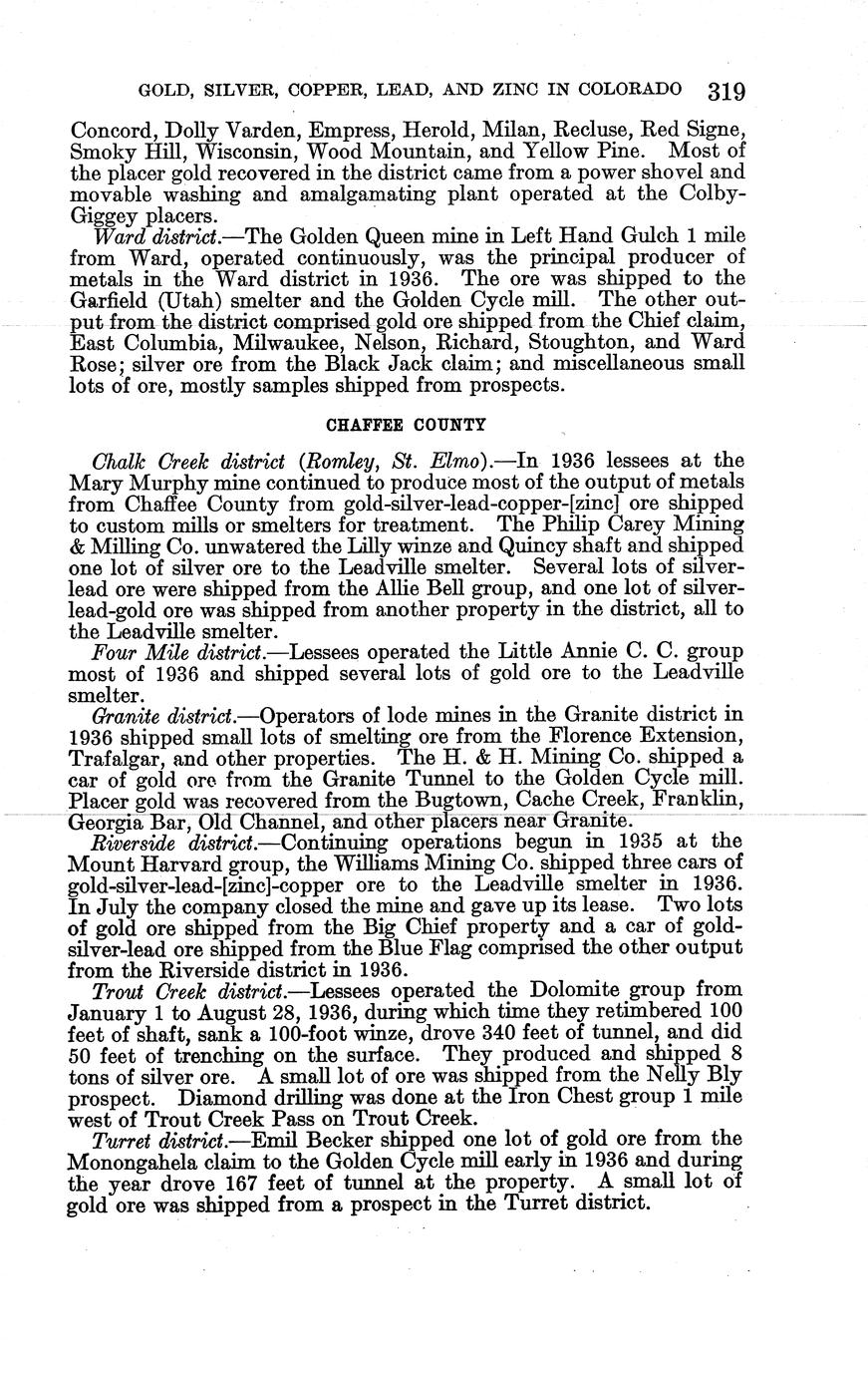 GOLD, SILVER, COPPER, LEAD, AND ZINC IN COLORADO 319

Concord, Dolly Varden, Empress, Herold, Milan, Recluse, Red Signe, Smoky Hill, Wisconsin, Wood Mountain, and Yellow Pine. Most of the placer gold recovered in the district came from a power shovel and movable washing and amalgamating plant operated at the Colby-Giggey placers.

Ward district.—The Golden Queen mine in Left Hand Gulch 1 mile from Ward, operated continuously, was the principal producer of metals in the Ward district in 1936. The ore was shipped to the Garfield (Utah) smelter and the Golden Cycle mill. The other output from the district comprised gold ore shipped from the Chief claim, East Columbia, Milwaukee, Nelson, Richard, Stoughton, and Ward Rose; silver ore from the Black Jack claim; and miscellaneous small lots of ore, mostly samples shipped from prospects.

CHAFFEE COUNTY

Chalk Creek district (Romley, St. Elmo).—In 1936 lessees at the Mary Murphy mine continued to produce most of the output of metals from Chaffee County from gold-silver-lead-copper-[zinc] ore shipped to custom mills or smelters for treatment. The Philip Carey Mining & Milling Co. unwatered the Lilly winze and Quincy shaft and shipped one lot of silver ore to the Leadville smelter. Several lots of silver-lead ore were shipped from the Allie Bell group, and one lot of silver-lead-gold ore was shipped from another property in the district, all to the Leadville smelter.

Four Mile district.—Lessees operated the Little Annie C. C. group most of 1936 and shipped several lots of gold ore to the Leadville smelter.

Granite district.—Operators of lode mines in the Granite district in 1936 shipped small lots of smelting ore from the Florence Extension, Trafalgar, and other properties. The H. & H. Mining Co. shipped a car of gold ore from the Granite Tunnel to the Golden Cycle mill. Placer gold was recovered from the Bugtown, Cache Creek, Franklin, Georgia Bar, Old Channel, and other placers near Granite.

Riverside district.—Continuing operations begun in 1935 at the Mount Harvard group, the Williams Mining Co. shipped three cars of gold-silver-lead-[zinc]-copper ore to the Leadville smelter in 1936. In July the company closed the mine and gave up its lease. Two lots of gold ore shipped from the Big Chief property and a car of gold-silver-lead ore shipped from the Blue Flag comprised the other output from the Riverside district in 1936.

Trout Creek district.—Lessees operated the Dolomite group from January 1 to August 28, 1936, during which time they retimbered 100 feet of shaft, sank a 100-foot winze, drove 340 feet of tunnel, and did 50 feet of trenching on the surface. They produced and shipped 8 tons of silver ore. A small lot of ore was shipped from the Nelly Bly prospect. Diamond drilling was done at the Iron Chest group 1 mile west of Trout Creek Pass on Trout Creek.

Turret district.—Emil Becker shipped one lot of gold ore from the Monongahela claim to the Golden Cycle mill early in 1936 and during the year drove 167 feet of tunnel at the property. A small lot of gold ore was shipped from a prospect in the Turret district.